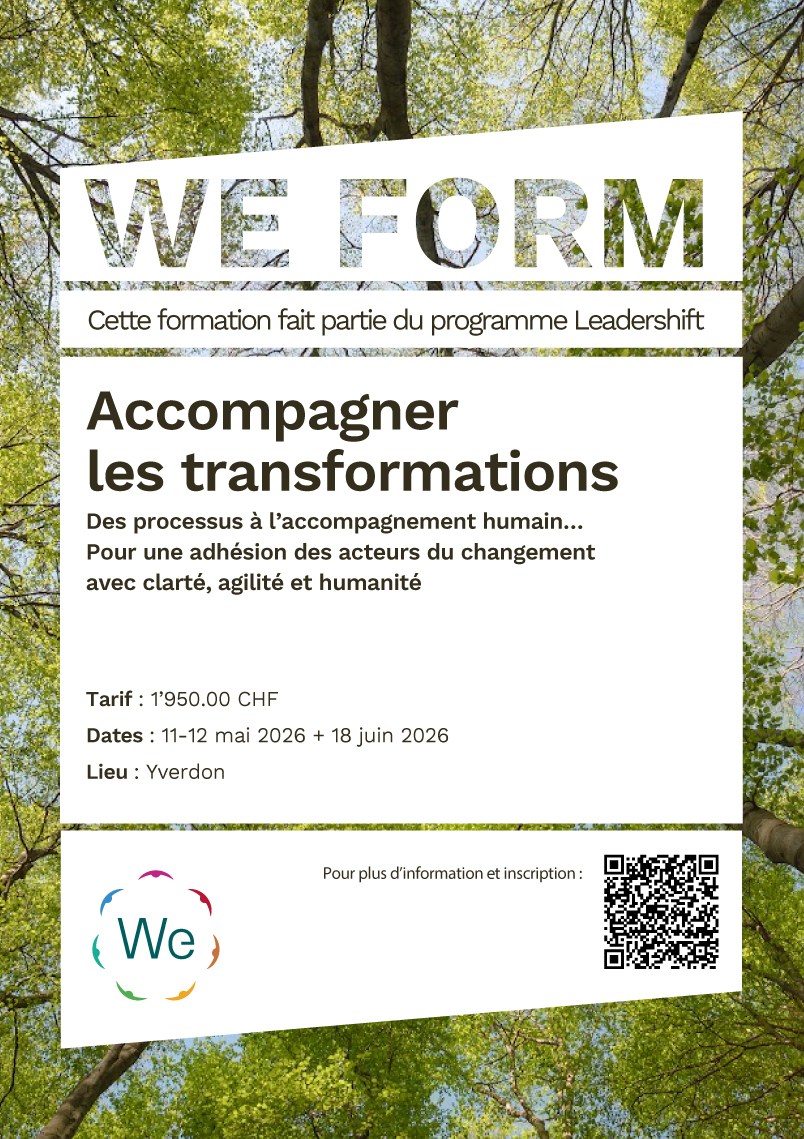 WE FORM

Cette formation fait partie du programme Leadershift

Accompagner les transformations

Des processus à l'accompagnement humain…
Pour une adhésion des acteurs du changement avec clarté, agilité et humanité

Tarif : 1'950.00 CHF

Dates : 11-12 mai 2026 + 18 juin 2026

Lieu : Yverdon

We

Pour plus d'information et inscription :